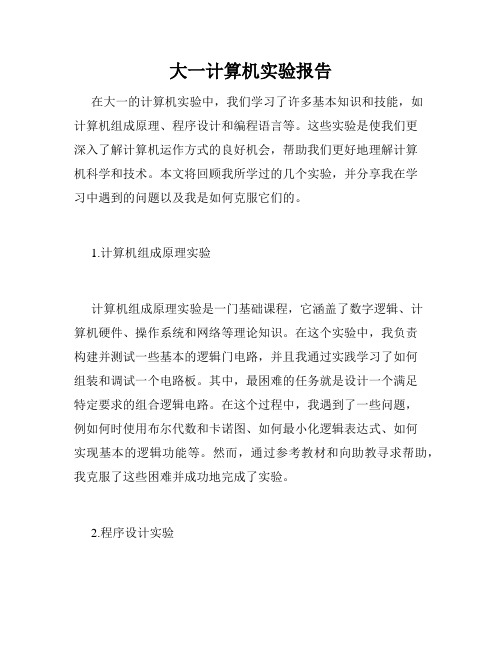 大一计算机实验报告

在大一的计算机实验中，我们学习了许多基本知识和技能，如计算机组成原理、程序设计和编程语言等。这些实验是使我们更深入了解计算机运作方式的良好机会，帮助我们更好地理解计算机科学和技术。本文将回顾我所学过的几个实验，并分享我在学习中遇到的问题以及我是如何克服它们的。

1.计算机组成原理实验

计算机组成原理实验是一门基础课程，它涵盖了数字逻辑、计算机硬件、操作系统和网络等理论知识。在这个实验中，我负责构建并测试一些基本的逻辑门电路，并且我通过实践学习了如何组装和调试一个电路板。其中，最困难的任务就是设计一个满足特定要求的组合逻辑电路。在这个过程中，我遇到了一些问题，例如何时使用布尔代数和卡诺图、如何最小化逻辑表达式、如何实现基本的逻辑功能等。然而，通过参考教材和向助教寻求帮助，我克服了这些困难并成功地完成了实验。

2.程序设计实验